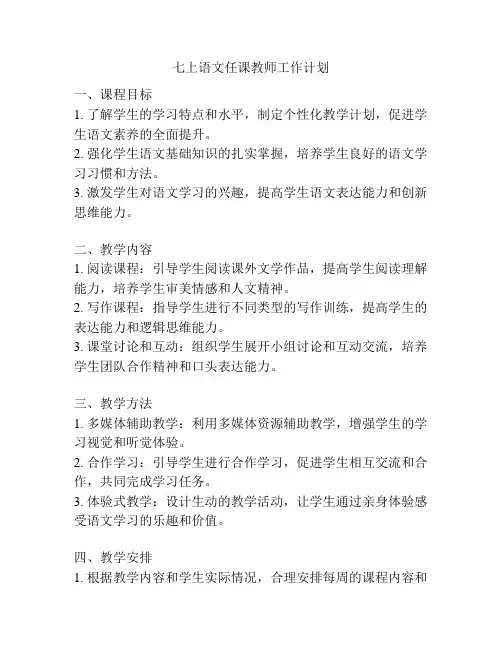 七上语文任课教师工作计划

一、课程目标
1. 了解学生的学习特点和水平，制定个性化教学计划，促进学生语文素养的全面提升。
2. 强化学生语文基础知识的扎实掌握，培养学生良好的语文学习习惯和方法。
3. 激发学生对语文学习的兴趣，提高学生语文表达能力和创新思维能力。

二、教学内容
1. 阅读课程：引导学生阅读课外文学作品，提高学生阅读理解能力，培养学生审美情感和人文精神。
2. 写作课程：指导学生进行不同类型的写作训练，提高学生的表达能力和逻辑思维能力。
3. 课堂讨论和互动：组织学生展开小组讨论和互动交流，培养学生团队合作精神和口头表达能力。

三、教学方法
1. 多媒体辅助教学：利用多媒体资源辅助教学，增强学生的学习视觉和听觉体验。
2. 合作学习：引导学生进行合作学习，促进学生相互交流和合作，共同完成学习任务。
3. 体验式教学：设计生动的教学活动，让学生通过亲身体验感受语文学习的乐趣和价值。

四、教学安排
1. 根据教学内容和学生实际情况，合理安排每周的课程内容和